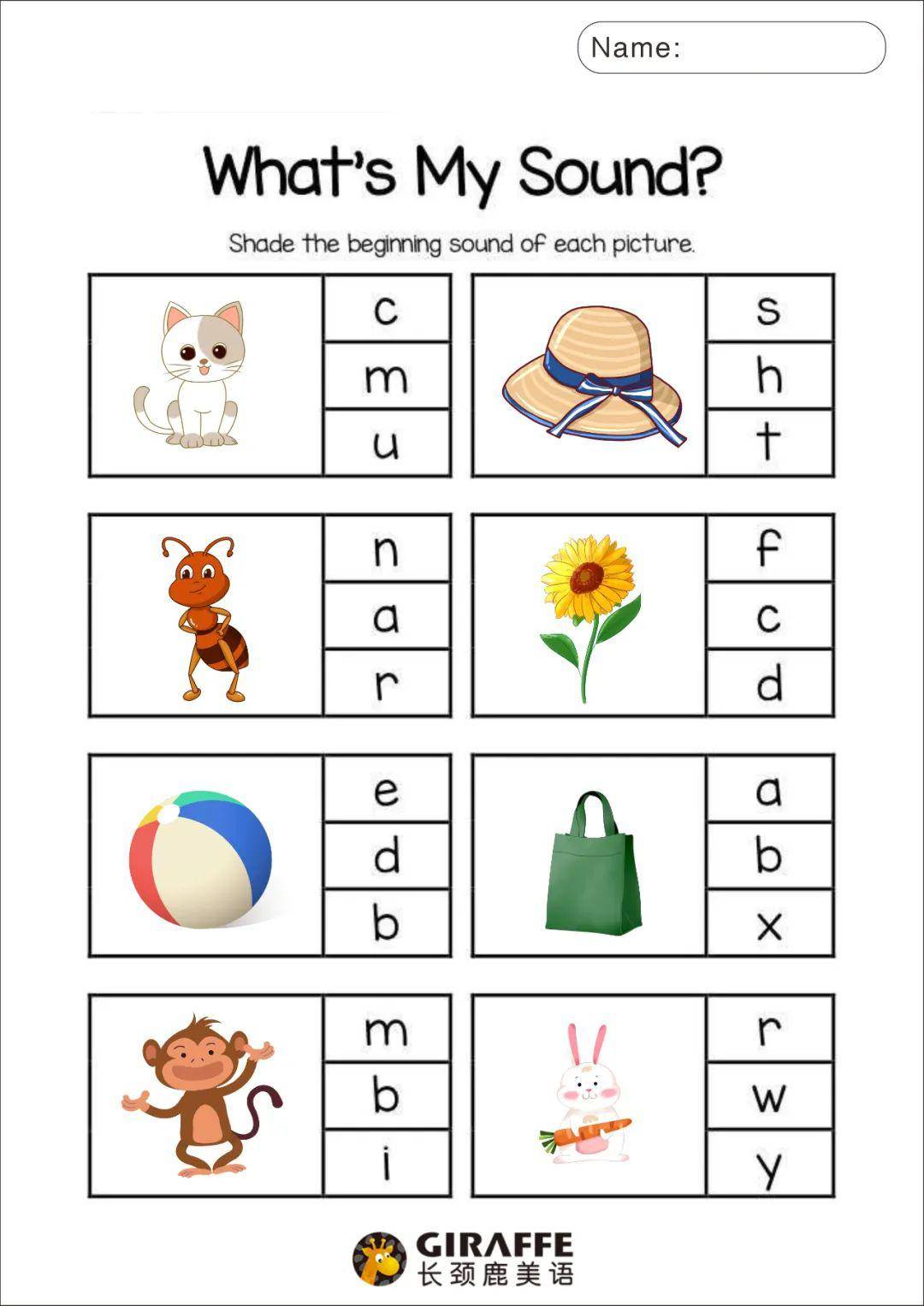 Name:

What's My Sound?

Shade the beginning sound of each picture.

c
m
u

s
h
t

n
a
r

f
c
d

e
d
b

a
b
x

m
b
i

r
w
y

GIRAFFE
长颈鹿美语